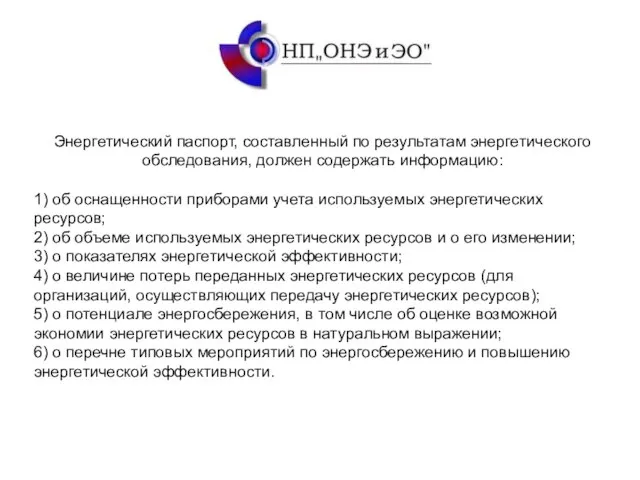 НП„ОНЭ и ЭО"

Энергетический паспорт, составленный по результатам энергетического обследования, должен содержать информацию:

1) об оснащенности приборами учета используемых энергетических ресурсов;
2) об объеме используемых энергетических ресурсов и о его изменении;
3) о показателях энергетической эффективности;
4) о величине потерь переданных энергетических ресурсов (для организаций, осуществляющих передачу энергетических ресурсов);
5) о потенциале энергосбережения, в том числе об оценке возможной экономии энергетических ресурсов в натуральном выражении;
6) о перечне типовых мероприятий по энергосбережению и повышению энергетической эффективности.